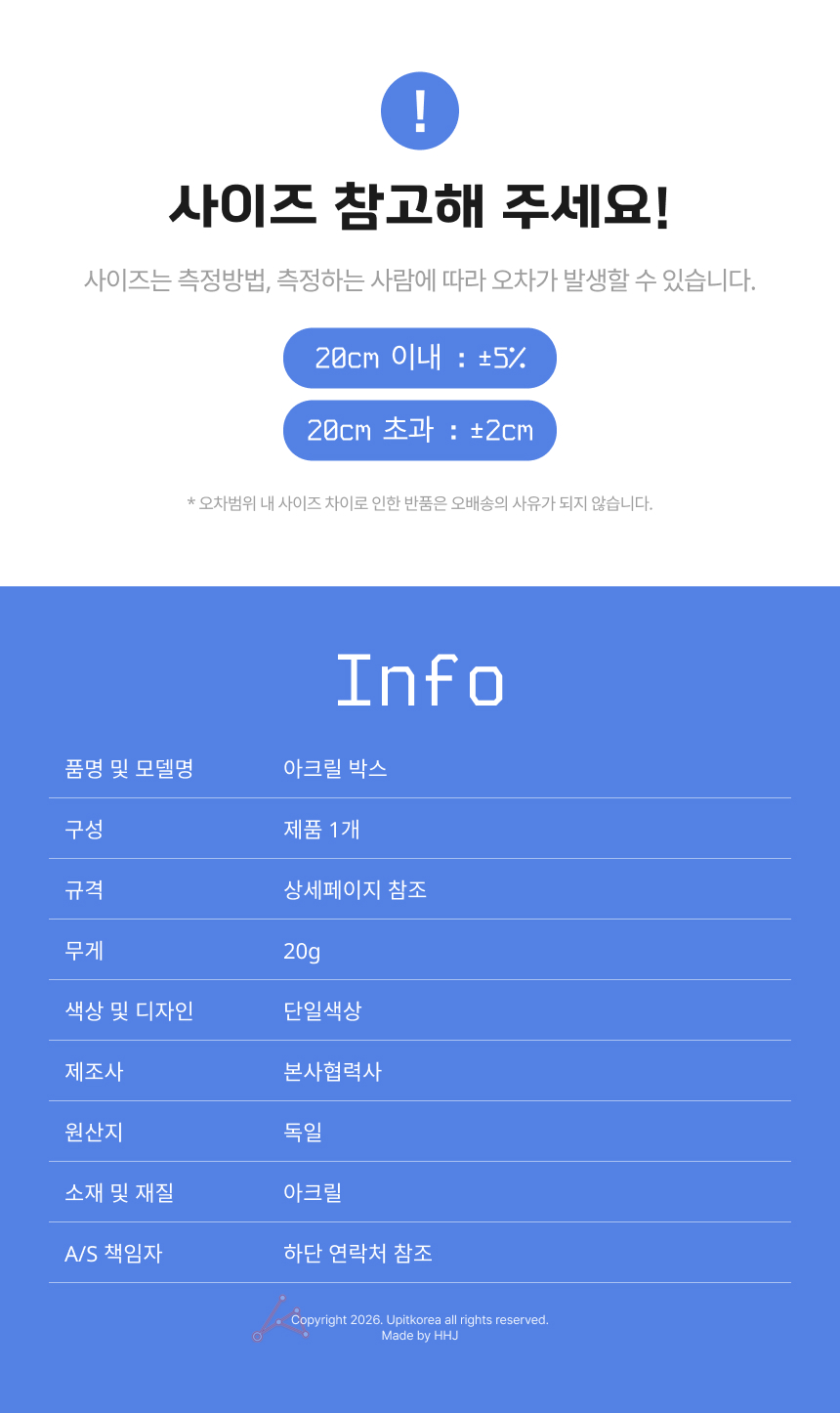 !

사이즈 참고해 주세요!

사이즈는 측정방법, 측정하는 사람에 따라 오차가 발생할 수 있습니다.

20cm 이내 : ±5%

20cm 초과 : ±2cm

* 오차범위 내 사이즈 차이로 인한 반품은 오배송의 사유가 되지 않습니다.

Info

품명 및 모델명
아크릴 박스

구성
제품 1개

규격
상세페이지 참조

무게
20g

색상 및 디자인
단일색상

제조사
본사협력사

원산지
독일

소재 및 재질
아크릴

A/S 책임자
하단 연락처 참조

Copyright 2026. Upitkorea all rights reserved.
Made by HHJ